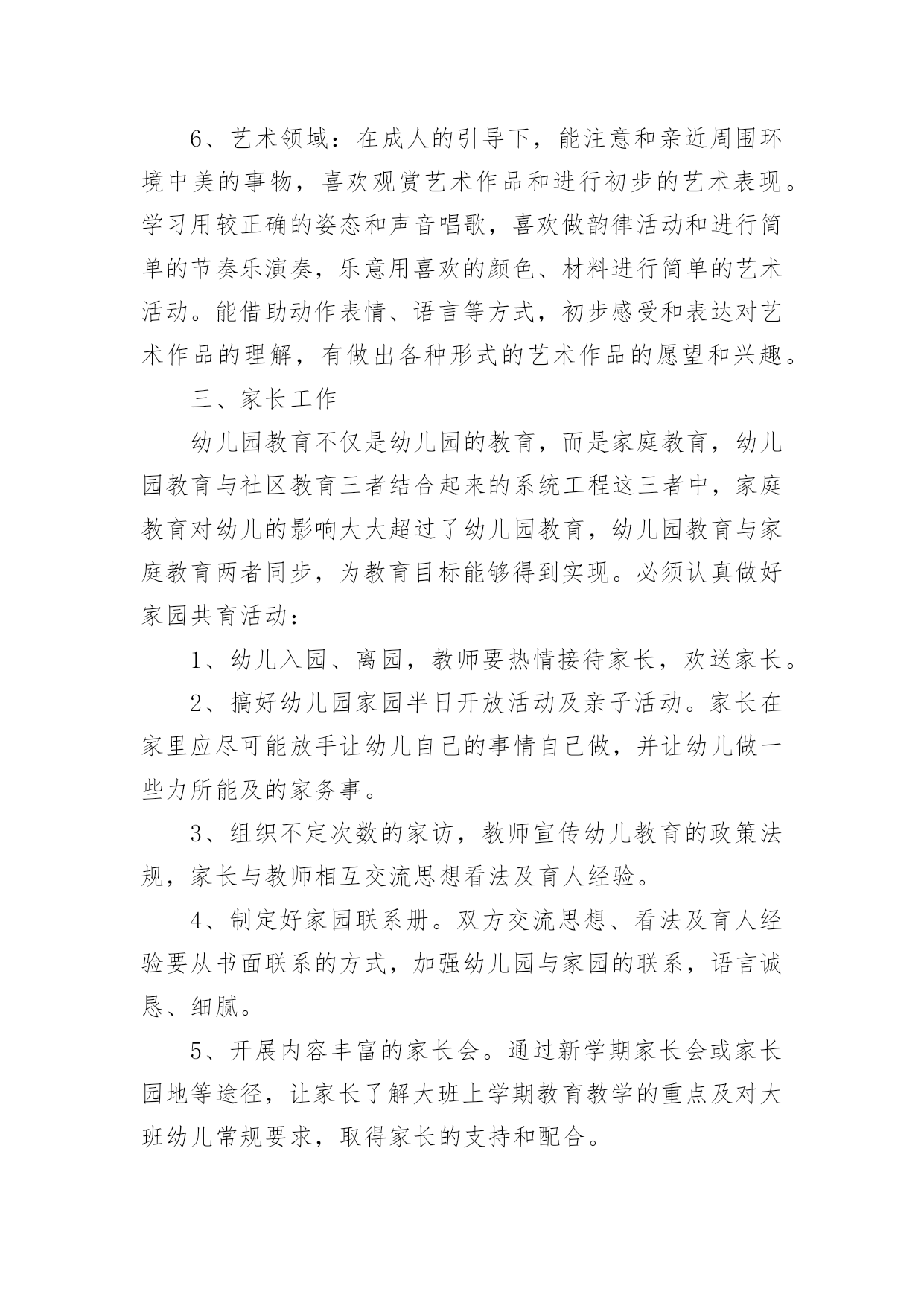 6、艺术领域：在成人的引导下，能注意和亲近周围环境中美的事物，喜欢观赏艺术作品和进行初步的艺术表现。学习用较正确的姿态和声音唱歌，喜欢做韵律活动和进行简单的节奏乐演奏，乐意用喜欢的颜色、材料进行简单的艺术活动。能借助动作表情、语言等方式，初步感受和表达对艺术作品的理解，有做出各种形式的艺术作品的愿望和兴趣。

三、家长工作

幼儿园教育不仅是幼儿园的教育，而是家庭教育，幼儿园教育与社区教育三者结合起来的系统工程这三者中，家庭教育对幼儿的影响大大超过了幼儿园教育，幼儿园教育与家庭教育两者同步，为教育目标能够得到实现。必须认真做好家园共育活动：

1、幼儿入园、离园，教师要热情接待家长，欢送家长。

2、搞好幼儿园家园半日开放活动及亲子活动。家长在家里应尽可能放手让幼儿自己的事情自己做，并让幼儿做一些力所能及的家务事。

3、组织不定次数的家访，教师宣传幼儿教育的政策法规，家长与教师相互交流思想看法及育人经验。

4、制定好家园联系册。双方交流思想、看法及育人经验要从书面联系的方式，加强幼儿园与家园的联系，语言诚恳、细腻。

5、开展内容丰富的家长会。通过新学期家长会或家长园地等途径，让家长了解大班上学期教育教学的重点及对大班幼儿常规要求，取得家长的支持和配合。